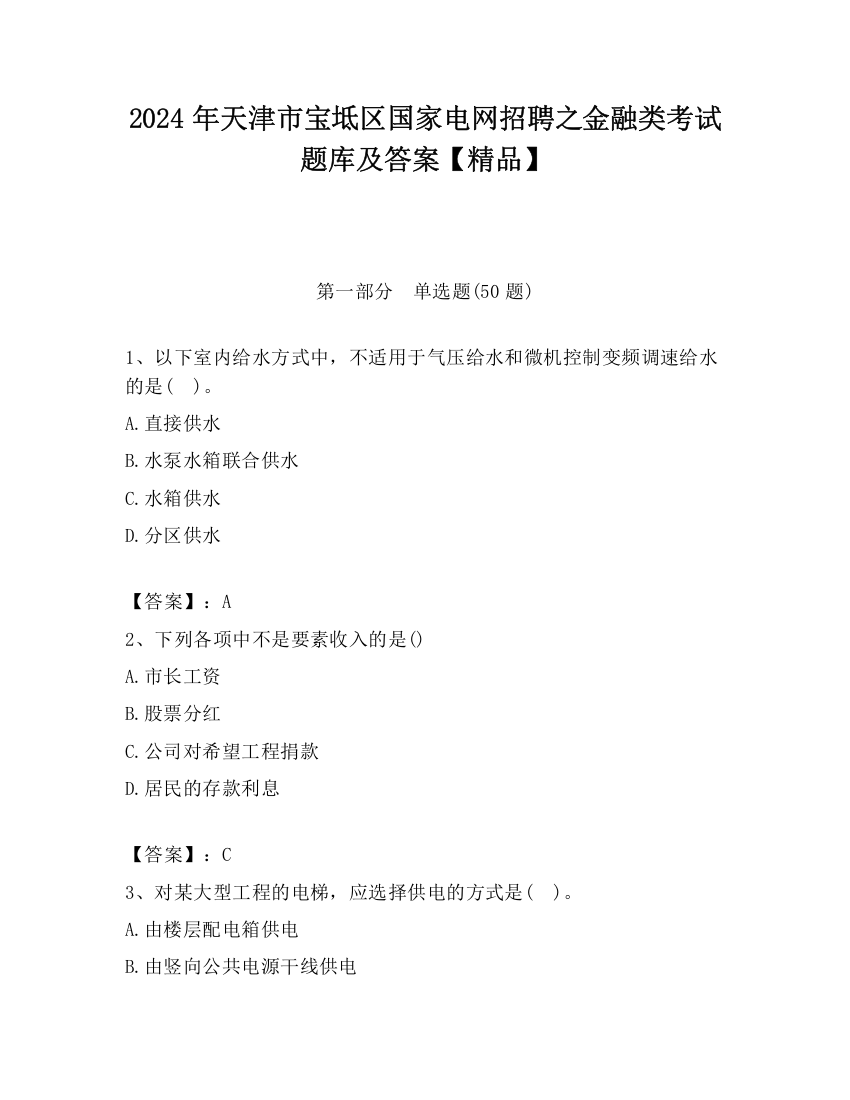 2024 年天津市宝坻区国家电网招聘之金融类考试题库及答案【精品】

第一部分　单选题(50 题)

1、以下室内给水方式中，不适用于气压给水和微机控制变频调速给水的是(　)。

A.直接供水

B.水泵水箱联合供水

C.水箱供水

D.分区供水

【答案】：A

2、下列各项中不是要素收入的是()

A.市长工资

B.股票分红

C.公司对希望工程捐款

D.居民的存款利息

【答案】：C

3、对某大型工程的电梯，应选择供电的方式是(　)。

A.由楼层配电箱供电

B.由竖向公共电源干线供电